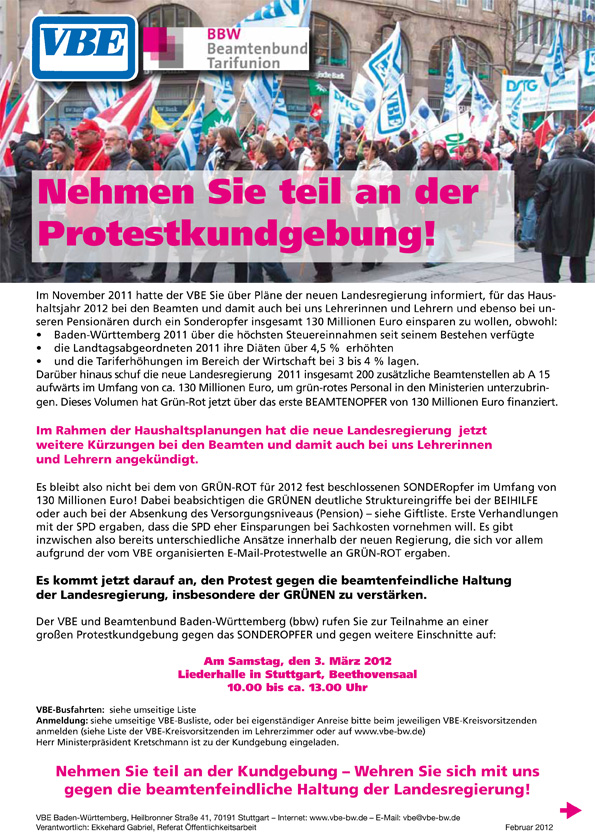 VBE

BBW Beamtenbund Tarifunion

DSTG

Nehmen Sie teil an der Protestkundgebung!

Im November 2011 hatte der VBE Sie über Pläne der neuen Landesregierung informiert, für das Haushaltsjahr 2012 bei den Beamten und damit auch bei uns Lehrerinnen und Lehrern und ebenso bei unseren Pensionären durch ein Sonderopfer insgesamt 130 Millionen Euro einsparen zu wollen, obwohl:
• Baden-Württemberg 2011 über die höchsten Steuereinnahmen seit seinem Bestehen verfügte
• die Landtagsabgeordneten 2011 ihre Diäten über 4,5 % erhöhten
• und die Tariferhöhungen im Bereich der Wirtschaft bei 3 bis 4 % lagen.
Darüber hinaus schuf die neue Landesregierung 2011 insgesamt 200 zusätzliche Beamtenstellen ab A 15 aufwärts im Umfang von ca. 130 Millionen Euro, um grün-rotes Personal in den Ministerien unterzubringen. Dieses Volumen hat Grün-Rot jetzt über das erste BEAMTENOPFER von 130 Millionen Euro finanziert.

Im Rahmen der Haushaltsplanungen hat die neue Landesregierung jetzt weitere Kürzungen bei den Beamten und damit auch bei uns Lehrerinnen und Lehrern angekündigt.

Es bleibt also nicht bei dem von GRÜN-ROT für 2012 fest beschlossenen SONDERopfer im Umfang von 130 Millionen Euro! Dabei beabsichtigen die GRÜNEN deutliche Struktureingriffe bei der BEIHILFE oder auch bei der Absenkung des Versorgungsniveaus (Pension) – siehe Giftliste. Erste Verhandlungen mit der SPD ergaben, dass die SPD eher Einsparungen bei Sachkosten vornehmen will. Es gibt inzwischen also bereits unterschiedliche Ansätze innerhalb der neuen Regierung, die sich vor allem aufgrund der vom VBE organisierten E-Mail-Protestwelle an GRÜN-ROT ergaben.

Es kommt jetzt darauf an, den Protest gegen die beamtenfeindliche Haltung der Landesregierung, insbesondere der GRÜNEN zu verstärken.

Der VBE und Beamtenbund Baden-Württemberg (bbw) rufen Sie zur Teilnahme an einer großen Protestkundgebung gegen das SONDEROPFER und gegen weitere Einschnitte auf:

Am Samstag, den 3. März 2012
Liederhalle in Stuttgart, Beethovensaal
10.00 bis ca. 13.00 Uhr

VBE-Busfahrten: siehe umseitige Liste
Anmeldung: siehe umseitige VBE-Busliste, oder bei eigenständiger Anreise bitte beim jeweiligen VBE-Kreisvorsitzenden anmelden (siehe Liste der VBE-Kreisvorsitzenden im Lehrerzimmer oder auf www.vbe-bw.de)
Herr Ministerpräsident Kretschmann ist zu der Kundgebung eingeladen.

Nehmen Sie teil an der Kundgebung – Wehren Sie sich mit uns gegen die beamtenfeindliche Haltung der Landesregierung!

VBE Baden-Württemberg, Heilbronner Straße 41, 70191 Stuttgart – Internet: www.vbe-bw.de – E-Mail: vbe@vbe-bw.de
Verantwortlich: Ekkehard Gabriel, Referat Öffentlichkeitsarbeit
Februar 2012